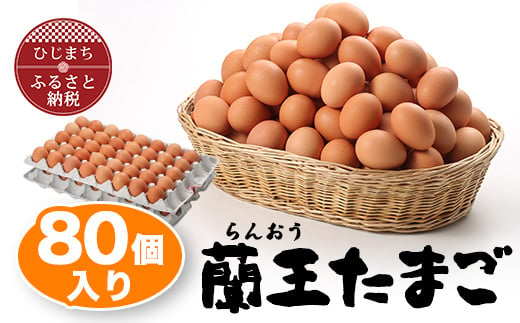 ひじまち
ふるさと納税

80個入り

らんおう
蘭王たまご